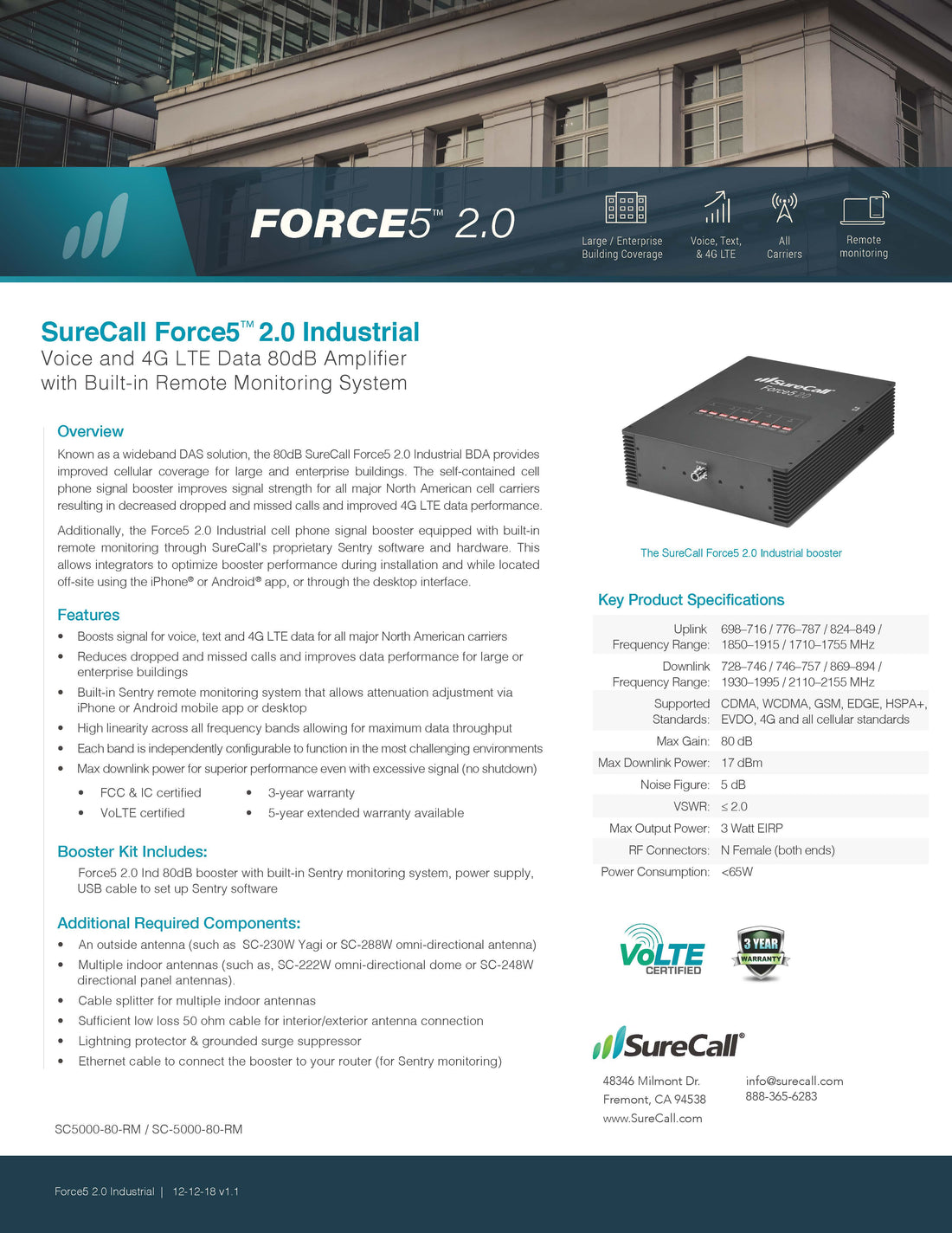 FORCE5™ 2.0

Large / Enterprise Building Coverage

Voice, Text, & 4G LTE

All Carriers

Remote monitoring

SureCall Force5™ 2.0 Industrial
Voice and 4G LTE Data 80dB Amplifier with Built-in Remote Monitoring System

Overview

Known as a wideband DAS solution, the 80dB SureCall Force5 2.0 Industrial BDA provides improved cellular coverage for large and enterprise buildings. The self-contained cell phone signal booster improves signal strength for all major North American cell carriers resulting in decreased dropped and missed calls and improved 4G LTE data performance.

Additionally, the Force5 2.0 Industrial cell phone signal booster equipped with built-in remote monitoring through SureCall's proprietary Sentry software and hardware. This allows integrators to optimize booster performance during installation and while located off-site using the iPhone® or Android® app, or through the desktop interface.

Features

• Boosts signal for voice, text and 4G LTE data for all major North American carriers
• Reduces dropped and missed calls and improves data performance for large or enterprise buildings
• Built-in Sentry remote monitoring system that allows attenuation adjustment via iPhone or Android mobile app or desktop
• High linearity across all frequency bands allowing for maximum data throughput
• Each band is independently configurable to function in the most challenging environments
• Max downlink power for superior performance even with excessive signal (no shutdown)

• FCC & IC certified
• VoLTE certified
• 3-year warranty
• 5-year extended warranty available

Booster Kit Includes:

Force5 2.0 Ind 80dB booster with built-in Sentry monitoring system, power supply, USB cable to set up Sentry software

Additional Required Components:

• An outside antenna (such as SC-230W Yagi or SC-288W omni-directional antenna)
• Multiple indoor antennas (such as, SC-222W omni-directional dome or SC-248W directional panel antennas).
• Cable splitter for multiple indoor antennas
• Sufficient low loss 50 ohm cable for interior/exterior antenna connection
• Lightning protector & grounded surge suppressor
• Ethernet cable to connect the booster to your router (for Sentry monitoring)

SC5000-80-RM / SC-5000-80-RM

SureCall Force5 2.0

The SureCall Force5 2.0 Industrial booster

Key Product Specifications

| | |
|---|---|
| Uplink Frequency Range: | 698–716 / 776–787 / 824–849 / 1850–1915 / 1710–1755 MHz |
| Downlink Frequency Range: | 728–746 / 746–757 / 869–894 / 1930–1995 / 2110–2155 MHz |
| Supported Standards: | CDMA, WCDMA, GSM, EDGE, HSPA+, EVDO, 4G and all cellular standards |
| Max Gain: | 80 dB |
| Max Downlink Power: | 17 dBm |
| Noise Figure: | 5 dB |
| VSWR: | ≤ 2.0 |
| Max Output Power: | 3 Watt EIRP |
| RF Connectors: | N Female (both ends) |
| Power Consumption: | <65W |

VoLTE CERTIFIED

3 YEAR WARRANTY

SureCall®

48346 Milmont Dr.
Fremont, CA 94538
www.SureCall.com

info@surecall.com
888-365-6283

Force5 2.0 Industrial | 12-12-18 v1.1